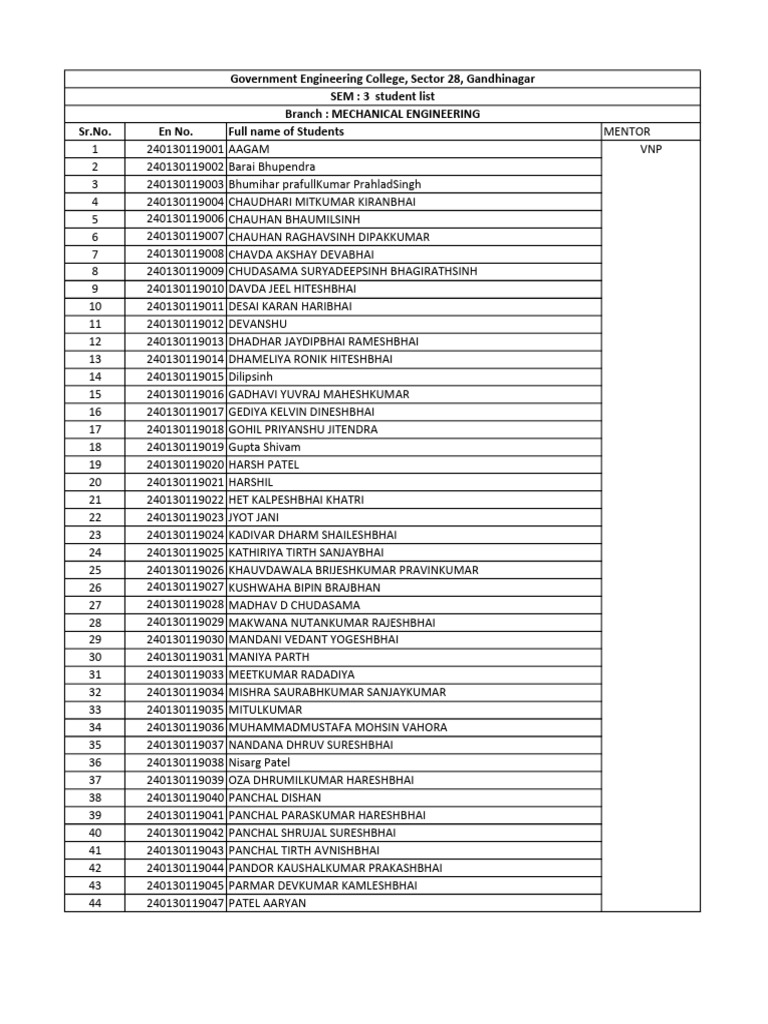 Government Engineering College, Sector 28, Gandhinagar

SEM : 3 student list

Branch : MECHANICAL ENGINEERING

| Sr.No. | En No. | Full name of Students | MENTOR |
|---|---|---|---|
| 1 | 240130119001 | AAGAM | VNP |
| 2 | 240130119002 | Barai Bhupendra | |
| 3 | 240130119003 | Bhumihar prafullKumar PrahladSingh | |
| 4 | 240130119004 | CHAUDHARI MITKUMAR KIRANBHAI | |
| 5 | 240130119006 | CHAUHAN BHAUMILSINH | |
| 6 | 240130119007 | CHAUHAN RAGHAVSINH DIPAKKUMAR | |
| 7 | 240130119008 | CHAVDA AKSHAY DEVABHAI | |
| 8 | 240130119009 | CHUDASAMA SURYADEEPSINH BHAGIRATHSINH | |
| 9 | 240130119010 | DAVDA JEEL HITESHBHAI | |
| 10 | 240130119011 | DESAI KARAN HARIBHAI | |
| 11 | 240130119012 | DEVANSHU | |
| 12 | 240130119013 | DHADHAR JAYDIPBHAI RAMESHBHAI | |
| 13 | 240130119014 | DHAMELIYA RONIK HITESHBHAI | |
| 14 | 240130119015 | Dilipsinh | |
| 15 | 240130119016 | GADHAVI YUVRAJ MAHESHKUMAR | |
| 16 | 240130119017 | GEDIYA KELVIN DINESHBHAI | |
| 17 | 240130119018 | GOHIL PRIYANSHU JITENDRA | |
| 18 | 240130119019 | Gupta Shivam | |
| 19 | 240130119020 | HARSH PATEL | |
| 20 | 240130119021 | HARSHIL | |
| 21 | 240130119022 | HET KALPESHBHAI KHATRI | |
| 22 | 240130119023 | JYOT JANI | |
| 23 | 240130119024 | KADIVAR DHARM SHAILESHBHAI | |
| 24 | 240130119025 | KATHIRIYA TIRTH SANJAYBHAI | |
| 25 | 240130119026 | KHAUVDAWALA BRIJESHKUMAR PRAVINKUMAR | |
| 26 | 240130119027 | KUSHWAHA BIPIN BRAJBHAN | |
| 27 | 240130119028 | MADHAV D CHUDASAMA | |
| 28 | 240130119029 | MAKWANA NUTANKUMAR RAJESHBHAI | |
| 29 | 240130119030 | MANDANI VEDANT YOGESHBHAI | |
| 30 | 240130119031 | MANIYA PARTH | |
| 31 | 240130119033 | MEETKUMAR RADADIYA | |
| 32 | 240130119034 | MISHRA SAURABHKUMAR SANJAYKUMAR | |
| 33 | 240130119035 | MITULKUMAR | |
| 34 | 240130119036 | MUHAMMADMUSTAFA MOHSIN VAHORA | |
| 35 | 240130119037 | NANDANA DHRUV SURESHBHAI | |
| 36 | 240130119038 | Nisarg Patel | |
| 37 | 240130119039 | OZA DHRUMILKUMAR HARESHBHAI | |
| 38 | 240130119040 | PANCHAL DISHAN | |
| 39 | 240130119041 | PANCHAL PARASKUMAR HARESHBHAI | |
| 40 | 240130119042 | PANCHAL SHRUJAL SURESHBHAI | |
| 41 | 240130119043 | PANCHAL TIRTH AVNISHBHAI | |
| 42 | 240130119044 | PANDOR KAUSHALKUMAR PRAKASHBHAI | |
| 43 | 240130119045 | PARMAR DEVKUMAR KAMLESHBHAI | |
| 44 | 240130119047 | PATEL AARYAN | |